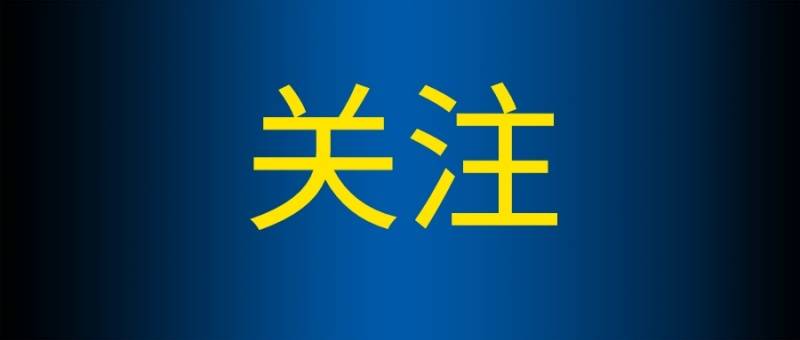 关注